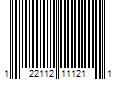 1 22112 11121 1